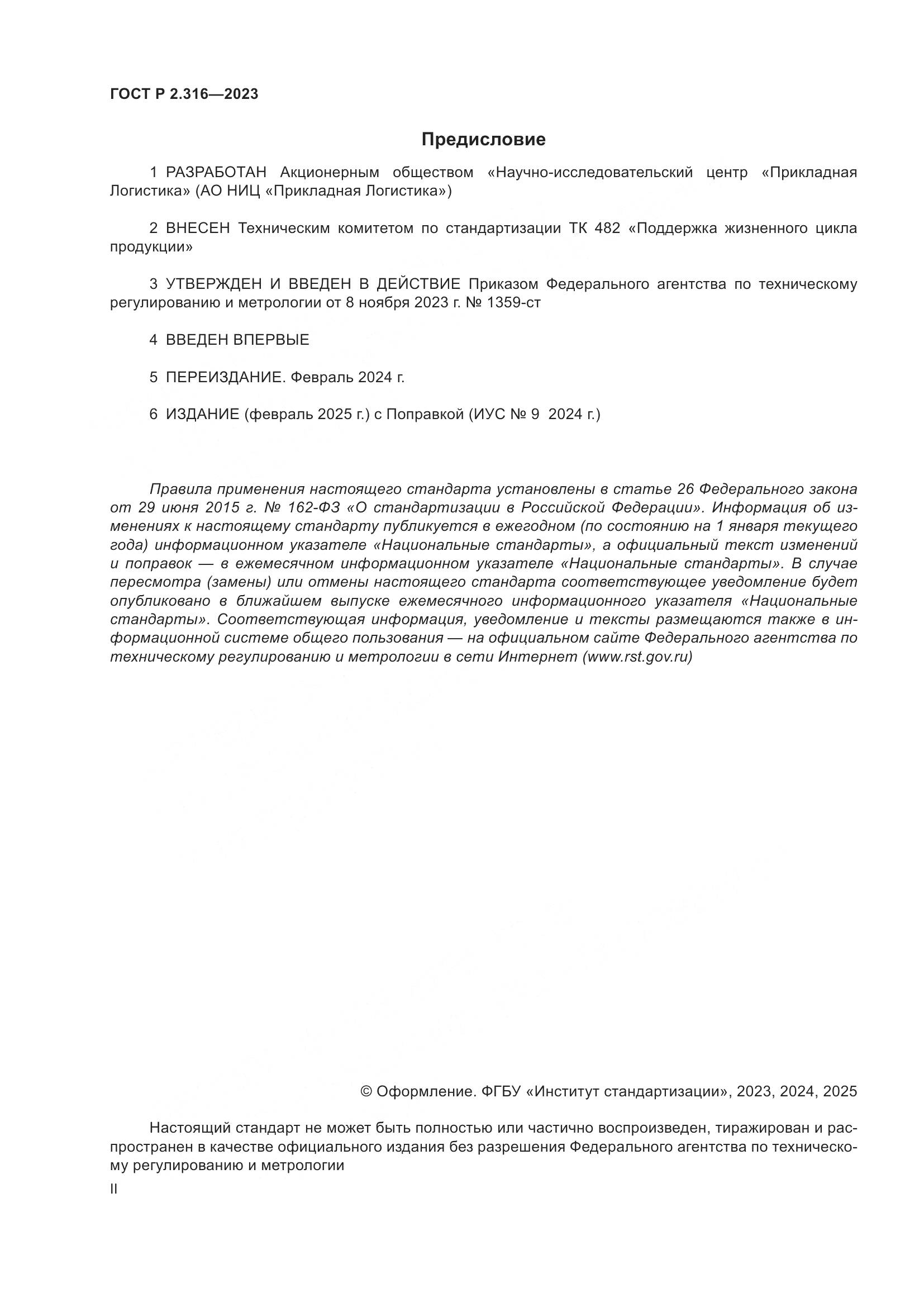 ГОСТ Р 2.316—2023

Предисловие

1 РАЗРАБОТАН Акционерным обществом «Научно-исследовательский центр «Прикладная Логистика» (АО НИЦ «Прикладная Логистика»)

2 ВНЕСЕН Техническим комитетом по стандартизации ТК 482 «Поддержка жизненного цикла продукции»

3 УТВЕРЖДЕН И ВВЕДЕН В ДЕЙСТВИЕ Приказом Федерального агентства по техническому регулированию и метрологии от 8 ноября 2023 г. № 1359-ст

4 ВВЕДЕН ВПЕРВЫЕ

5 ПЕРЕИЗДАНИЕ. Февраль 2024 г.

6 ИЗДАНИЕ (февраль 2025 г.) с Поправкой (ИУС № 9 2024 г.)

Правила применения настоящего стандарта установлены в статье 26 Федерального закона от 29 июня 2015 г. № 162-ФЗ «О стандартизации в Российской Федерации». Информация об изменениях к настоящему стандарту публикуется в ежегодном (по состоянию на 1 января текущего года) информационном указателе «Национальные стандарты», а официальный текст изменений и поправок — в ежемесячном информационном указателе «Национальные стандарты». В случае пересмотра (замены) или отмены настоящего стандарта соответствующее уведомление будет опубликовано в ближайшем выпуске ежемесячного информационного указателя «Национальные стандарты». Соответствующая информация, уведомление и тексты размещаются также в информационной системе общего пользования — на официальном сайте Федерального агентства по техническому регулированию и метрологии в сети Интернет (www.rst.gov.ru)

© Оформление. ФГБУ «Институт стандартизации», 2023, 2024, 2025

Настоящий стандарт не может быть полностью или частично воспроизведен, тиражирован и распространен в качестве официального издания без разрешения Федерального агентства по техническому регулированию и метрологии

II